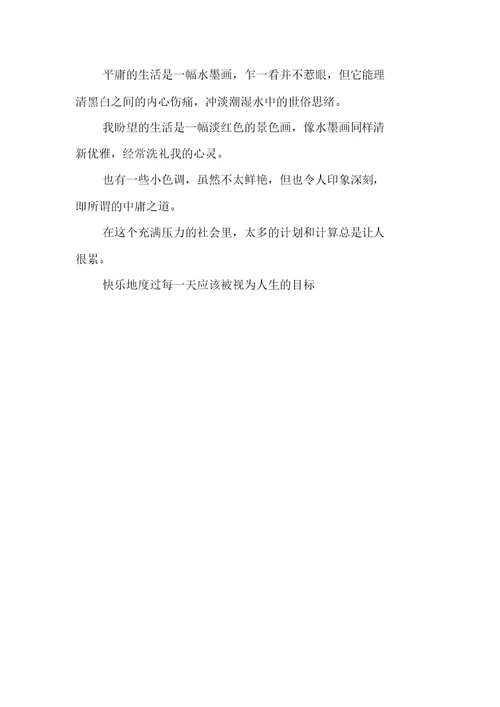 平庸的生活是一幅水墨画，乍一看并不惹眼，但它能理清黑白之间的内心伤痛，冲淡潮湿水中的世俗思绪。

我盼望的生活是一幅淡红色的景色画，像水墨画同样清新优雅，经常洗礼我的心灵。

也有一些小色调，虽然不太鲜艳，但也令人印象深刻，即所谓的中庸之道。

在这个充满压力的社会里，太多的计划和计算总是让人很累。

快乐地度过每一天应该被视为人生的目标